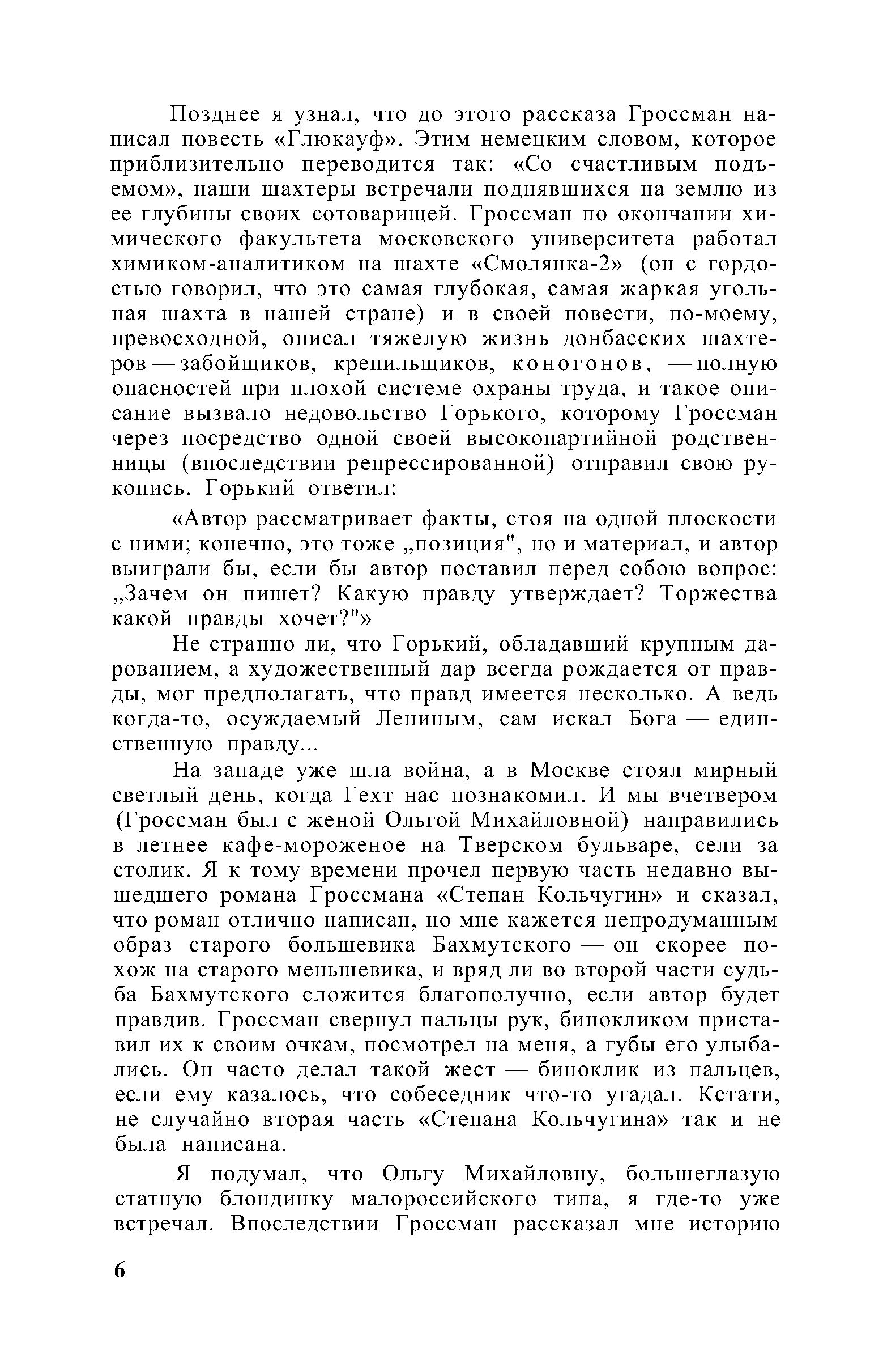 Позднее я узнал, что до этого рассказа Гроссман написал повесть «Глюкауф». Этим немецким словом, которое приблизительно переводится так: «Со счастливым подъемом», наши шахтеры встречали поднявшихся на землю из ее глубины своих сотоварищей. Гроссман по окончании химического факультета московского университета работал химиком-аналитиком на шахте «Смолянка-2» (он с гордостью говорил, что это самая глубокая, самая жаркая угольная шахта в нашей стране) и в своей повести, по-моему, превосходной, описал тяжелую жизнь донбасских шахтеров — забойщиков, крепильщиков, коногонов, — полную опасностей при плохой системе охраны труда, и такое описание вызвало недовольство Горького, которому Гроссман через посредство одной своей высокопартийной родственницы (впоследствии репрессированной) отправил свою рукопись. Горький ответил:

«Автор рассматривает факты, стоя на одной плоскости с ними; конечно, это тоже „позиция", но и материал, и автор выиграли бы, если бы автор поставил перед собою вопрос: „Зачем он пишет? Какую правду утверждает? Торжества какой правды хочет?"»

Не странно ли, что Горький, обладавший крупным дарованием, а художественный дар всегда рождается от правды, мог предполагать, что правд имеется несколько. А ведь когда-то, осуждаемый Лениным, сам искал Бога — единственную правду...

На западе уже шла война, а в Москве стоял мирный светлый день, когда Гехт нас познакомил. И мы вчетвером (Гроссман был с женой Ольгой Михайловной) направились в летнее кафе-мороженое на Тверском бульваре, сели за столик. Я к тому времени прочел первую часть недавно вышедшего романа Гроссмана «Степан Кольчугин» и сказал, что роман отлично написан, но мне кажется непродуманным образ старого большевика Бахмутского — он скорее похож на старого меньшевика, и вряд ли во второй части судьба Бахмутского сложится благополучно, если автор будет правдив. Гроссман свернул пальцы рук, бинокликом приставил их к своим очкам, посмотрел на меня, а губы его улыбались. Он часто делал такой жест — биноклик из пальцев, если ему казалось, что собеседник что-то угадал. Кстати, не случайно вторая часть «Степана Кольчугина» так и не была написана.

Я подумал, что Ольгу Михайловну, большеглазую статную блондинку малороссийского типа, я где-то уже встречал. Впоследствии Гроссман рассказал мне историю

6